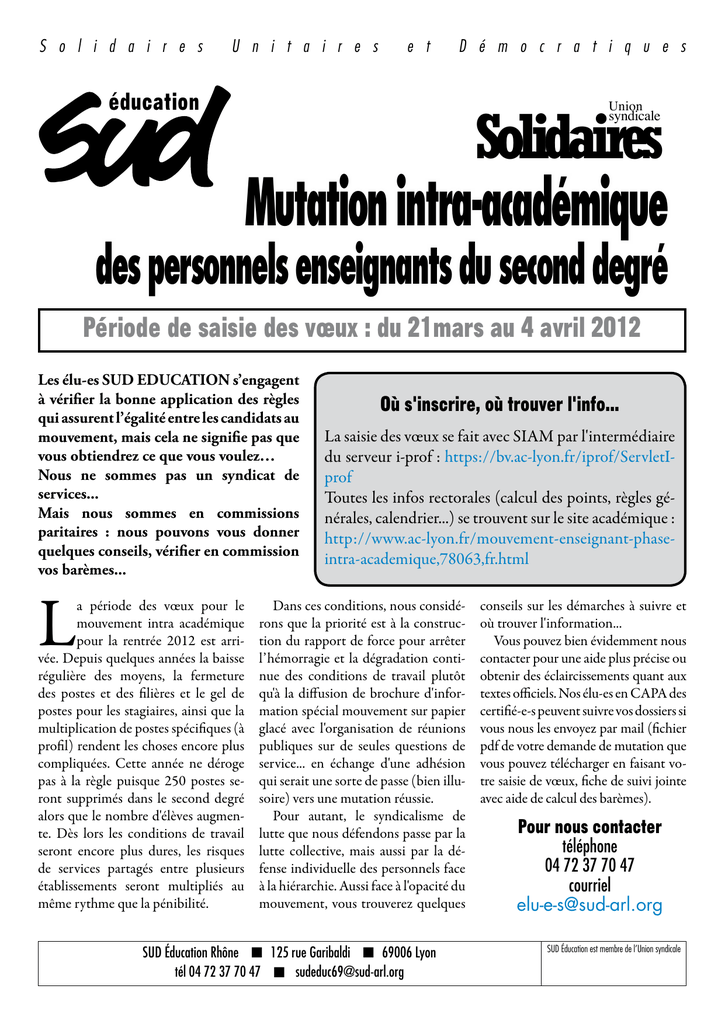 Solidaires Unitaires et Démocratiques

éducation
sud

Union syndicale
Solidaires

Mutation intra-académique
des personnels enseignants du second degré

Période de saisie des vœux : du 21mars au 4 avril 2012

Les élu-es SUD EDUCATION s'engagent à vérifier la bonne application des règles qui assurent l'égalité entre les candidats au mouvement, mais cela ne signifie pas que vous obtiendrez ce que vous voulez…
Nous ne sommes pas un syndicat de services…
Mais nous sommes en commissions paritaires : nous pouvons vous donner quelques conseils, vérifier en commission vos barèmes…

Où s'inscrire, où trouver l'info…

La saisie des vœux se fait avec SIAM par l'intermédiaire du serveur i-prof : https://bv.ac-lyon.fr/iprof/ServletIprof
Toutes les infos rectorales (calcul des points, règles générales, calendrier...) se trouvent sur le site académique : http://www.ac-lyon.fr/mouvement-enseignant-phase-intra-academique,78063,fr.html

La période des vœux pour le mouvement intra académique pour la rentrée 2012 est arrivée. Depuis quelques années la baisse régulière des moyens, la fermeture des postes et des filières et le gel de postes pour les stagiaires, ainsi que la multiplication de postes spécifiques (à profil) rendent les choses encore plus compliquées. Cette année ne déroge pas à la règle puisque 250 postes seront supprimés dans le second degré alors que le nombre d'élèves augmente. Dès lors les conditions de travail seront encore plus dures, les risques de services partagés entre plusieurs établissements seront multipliés au même rythme que la pénibilité.

Dans ces conditions, nous considérons que la priorité est à la construction du rapport de force pour arrêter l'hémorragie et la dégradation continue des conditions de travail plutôt qu'à la diffusion de brochure d'information spécial mouvement sur papier glacé avec l'organisation de réunions publiques sur de seules questions de service... en échange d'une adhésion qui serait une sorte de passe (bien illusoire) vers une mutation réussie.

Pour autant, le syndicalisme de lutte que nous défendons passe par la lutte collective, mais aussi par la défense individuelle des personnels face à la hiérarchie. Aussi face à l'opacité du mouvement, vous trouverez quelques conseils sur les démarches à suivre et où trouver l'information...

Vous pouvez bien évidemment nous contacter pour une aide plus précise ou obtenir des éclaircissements quant aux textes officiels. Nos élu-es en CAPA des certifié-e-s peuvent suivre vos dossiers si vous nous les envoyez par mail (fichier pdf de votre demande de mutation que vous pouvez télécharger en faisant votre saisie de vœux, fiche de suivi jointe avec aide de calcul des barèmes).

Pour nous contacter
téléphone
04 72 37 70 47
courriel
elu-e-s@sud-arl.org

SUD Éducation Rhône ■ 125 rue Garibaldi ■ 69006 Lyon
tél 04 72 37 70 47 ■ sudeduc69@sud-arl.org

SUD Éducation est membre de l'Union syndicale